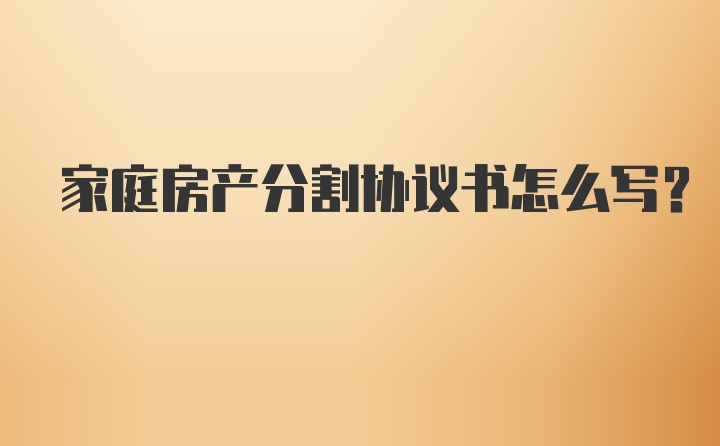 家庭房产分割协议书怎么写?